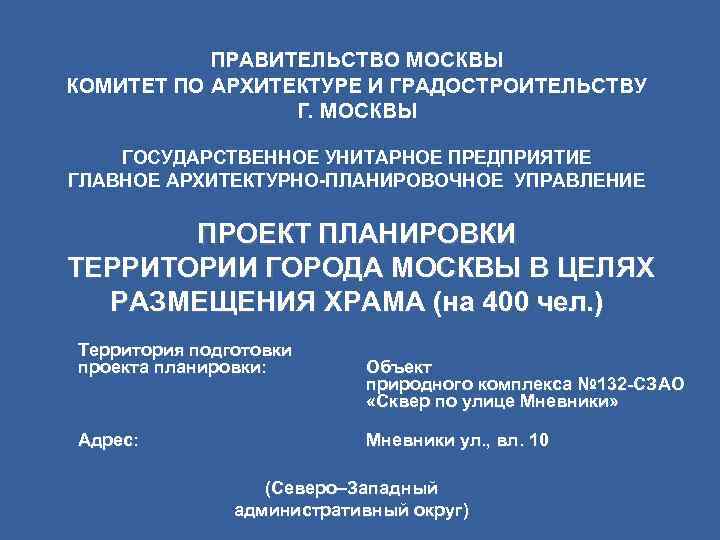 ПРАВИТЕЛЬСТВО МОСКВЫ
КОМИТЕТ ПО АРХИТЕКТУРЕ И ГРАДОСТРОИТЕЛЬСТВУ
Г. МОСКВЫ

ГОСУДАРСТВЕННОЕ УНИТАРНОЕ ПРЕДПРИЯТИЕ
ГЛАВНОЕ АРХИТЕКТУРНО-ПЛАНИРОВОЧНОЕ УПРАВЛЕНИЕ

ПРОЕКТ ПЛАНИРОВКИ
ТЕРРИТОРИИ ГОРОДА МОСКВЫ В ЦЕЛЯХ
РАЗМЕЩЕНИЯ ХРАМА (на 400 чел.)

Территория подготовки проекта планировки:

Объект
природного комплекса №132-СЗАО
«Сквер по улице Мневники»

Адрес:

Мневники ул., вл. 10

(Северо–Западный
административный округ)